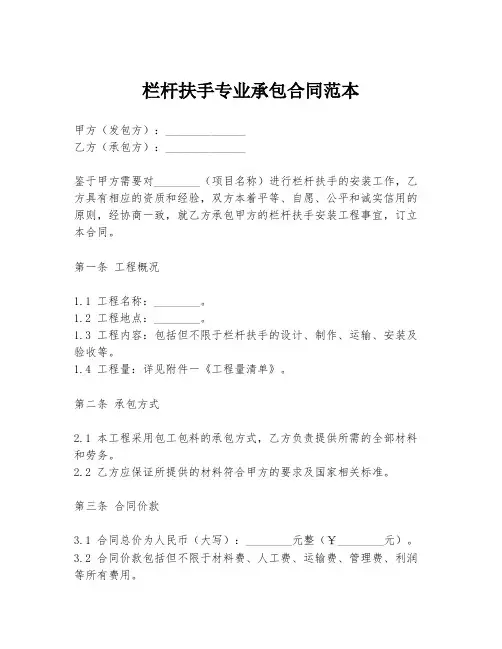 栏杆扶手专业承包合同范本

甲方（发包方）：______________
乙方（承包方）：______________

鉴于甲方需要对________（项目名称）进行栏杆扶手的安装工作，乙方具有相应的资质和经验，双方本着平等、自愿、公平和诚实信用的原则，经协商一致，就乙方承包甲方的栏杆扶手安装工程事宜，订立本合同。

第一条 工程概况

1.1 工程名称：________。
1.2 工程地点：________。
1.3 工程内容：包括但不限于栏杆扶手的设计、制作、运输、安装及验收等。
1.4 工程量：详见附件一《工程量清单》。

第二条 承包方式

2.1 本工程采用包工包料的承包方式，乙方负责提供所需的全部材料和劳务。
2.2 乙方应保证所提供的材料符合甲方的要求及国家相关标准。

第三条 合同价款

3.1 合同总价为人民币（大写）：________元整（￥________元）。
3.2 合同价款包括但不限于材料费、人工费、运输费、管理费、利润等所有费用。